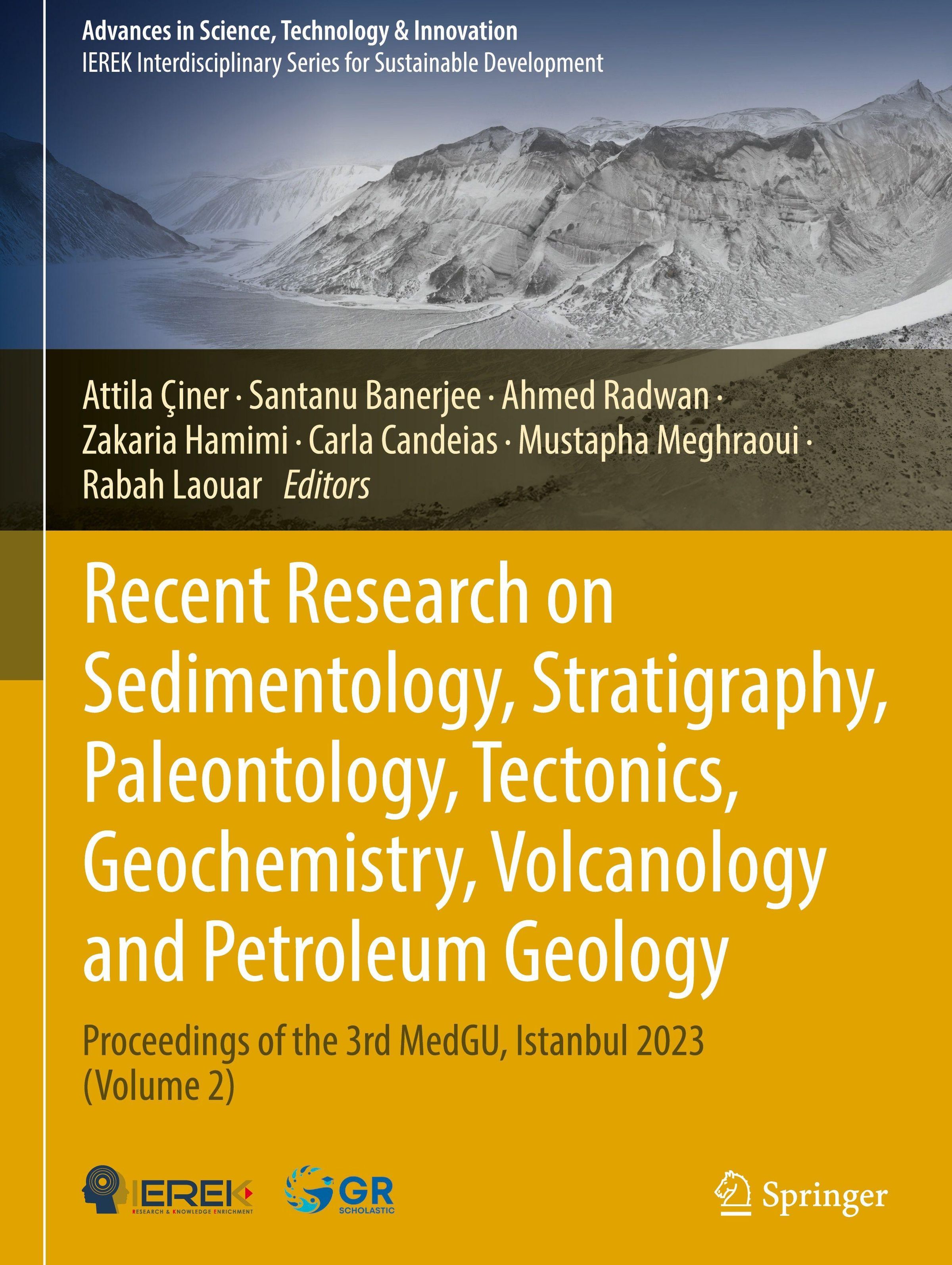 Advances in Science, Technology & Innovation
IEREK Interdisciplinary Series for Sustainable Development

Attila Çiner · Santanu Banerjee · Ahmed Radwan · Zakaria Hamimi · Carla Candeias · Mustapha Meghraoui · Rabah Laouar Editors

Recent Research on Sedimentology, Stratigraphy, Paleontology, Tectonics, Geochemistry, Volcanology and Petroleum Geology

Proceedings of the 3rd MedGU, Istanbul 2023 (Volume 2)

IEREK
RESEARCH & KNOWLEDGE ENRICHMENT

GR
SCHOLASTIC

Springer